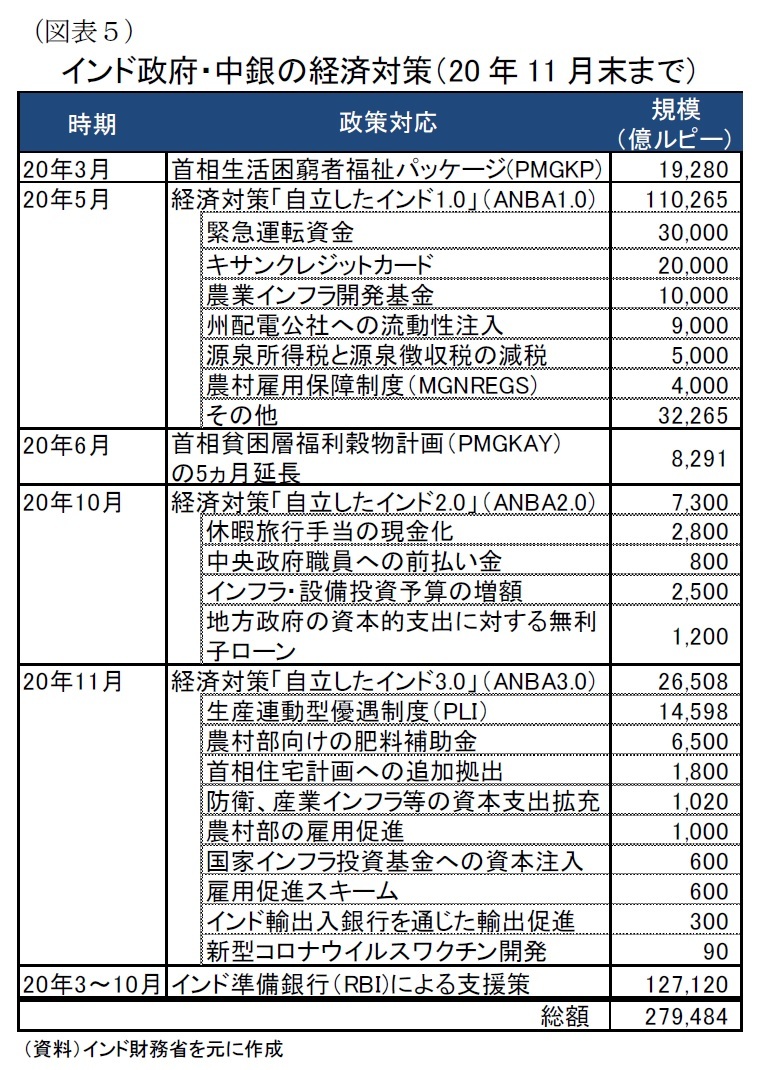 （図表５）

インド政府・中銀の経済対策（20 年 11 月末まで）

| 時期 | 政策対応 | 規模（億ルピー） |
|---|---|---|
| 20年3月 | 首相生活困窮者福祉パッケージ(PMGKP) | 19,280 |
| 20年5月 | 経済対策「自立したインド1.0」（ANBA1.0） | 110,265 |
| | 緊急運転資金 | 30,000 |
| | キサンクレジットカード | 20,000 |
| | 農業インフラ開発基金 | 10,000 |
| | 州配電公社への流動性注入 | 9,000 |
| | 源泉所得税と源泉徴収税の減税 | 5,000 |
| | 農村雇用保障制度（MGNREGS） | 4,000 |
| | その他 | 32,265 |
| 20年6月 | 首相貧困層福利穀物計画（PMGKAY）の5ヵ月延長 | 8,291 |
| 20年10月 | 経済対策「自立したインド2.0」（ANBA2.0） | 7,300 |
| | 休暇旅行手当の現金化 | 2,800 |
| | 中央政府職員への前払い金 | 800 |
| | インフラ・設備投資予算の増額 | 2,500 |
| | 地方政府の資本的支出に対する無利子ローン | 1,200 |
| 20年11月 | 経済対策「自立したインド3.0」（ANBA3.0） | 26,508 |
| | 生産連動型優遇制度（PLI） | 14,598 |
| | 農村部向けの肥料補助金 | 6,500 |
| | 首相住宅計画への追加拠出 | 1,800 |
| | 防衛、産業インフラ等の資本支出拡充 | 1,020 |
| | 農村部の雇用促進 | 1,000 |
| | 国家インフラ投資基金への資本注入 | 600 |
| | 雇用促進スキーム | 600 |
| | インド輸出入銀行を通じた輸出促進 | 300 |
| | 新型コロナウイルスワクチン開発 | 90 |
| 20年3～10月 | インド準備銀行（RBI）による支援策 | 127,120 |
| | 総額 | 279,484 |

（資料）インド財務省を元に作成